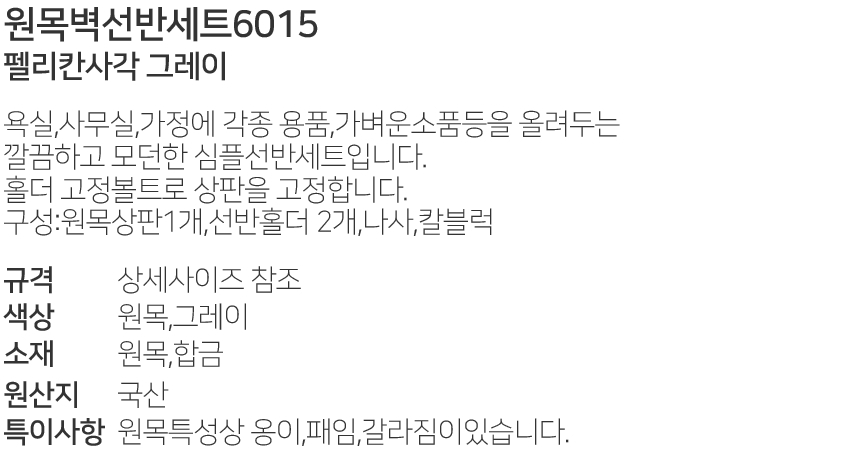 원목벽선반세트6015
펠리칸사각 그레이

욕실,사무실,가정에 각종 용품,가벼운소품등을 올려두는
깔끔하고 모던한 심플선반세트입니다.
홀더 고정볼트로 상판을 고정합니다.
구성:원목상판1개,선반홀더 2개,나사,칼블럭

규격 상세사이즈 참조
색상 원목,그레이
소재 원목,합금
원산지 국산
특이사항 원목특성상 옹이,패임,갈라짐이있습니다.